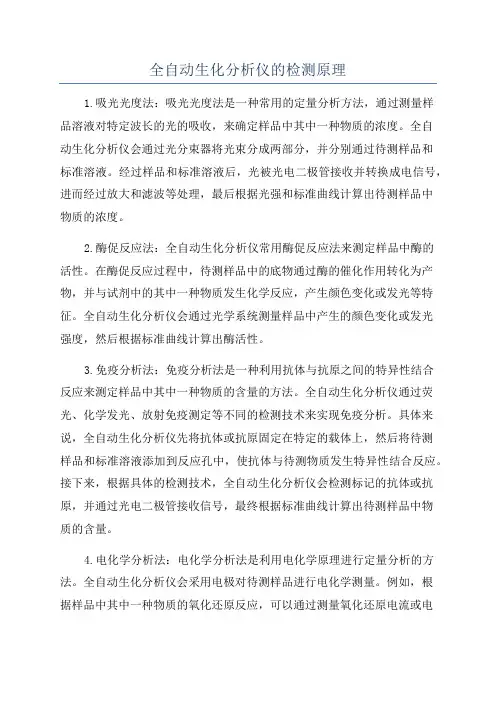 全自动生化分析仪的检测原理

1.吸光光度法：吸光光度法是一种常用的定量分析方法，通过测量样品溶液对特定波长的光的吸收，来确定样品中其中一种物质的浓度。全自动生化分析仪会通过光分束器将光束分成两部分，并分别通过待测样品和标准溶液。经过样品和标准溶液后，光被光电二极管接收并转换成电信号，进而经过放大和滤波等处理，最后根据光强和标准曲线计算出待测样品中物质的浓度。

2.酶促反应法：全自动生化分析仪常用酶促反应法来测定样品中酶的活性。在酶促反应过程中，待测样品中的底物通过酶的催化作用转化为产物，并与试剂中的其中一种物质发生化学反应，产生颜色变化或发光等特征。全自动生化分析仪会通过光学系统测量样品中产生的颜色变化或发光强度，然后根据标准曲线计算出酶活性。

3.免疫分析法：免疫分析法是一种利用抗体与抗原之间的特异性结合反应来测定样品中其中一种物质的含量的方法。全自动生化分析仪通过荧光、化学发光、放射免疫测定等不同的检测技术来实现免疫分析。具体来说，全自动生化分析仪先将抗体或抗原固定在特定的载体上，然后将待测样品和标准溶液添加到反应孔中，使抗体与待测物质发生特异性结合反应。接下来，根据具体的检测技术，全自动生化分析仪会检测标记的抗体或抗原，并通过光电二极管接收信号，最终根据标准曲线计算出待测样品中物质的含量。

4.电化学分析法：电化学分析法是利用电化学原理进行定量分析的方法。全自动生化分析仪会采用电极对待测样品进行电化学测量。例如，根据样品中其中一种物质的氧化还原反应，可以通过测量氧化还原电流或电